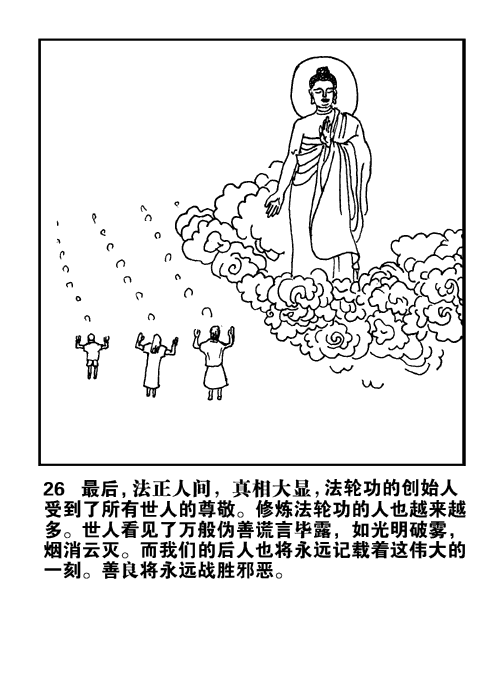 26 最后，法正人间，真相大显，法轮功的创始人受到了所有世人的尊敬。修炼法轮功的人也越来越多。世人看见了万般伪善谎言毕露，如光明破雾，烟消云灭。而我们的后人也将永远记载着这伟大的一刻。善良将永远战胜邪恶。